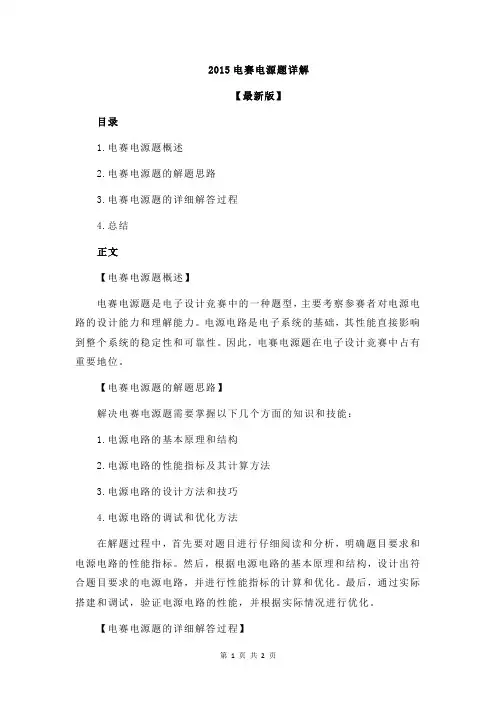 2015 电赛电源题详解

【最新版】

目录

1.电赛电源题概述

2.电赛电源题的解题思路

3.电赛电源题的详细解答过程

4.总结

正文

【电赛电源题概述】

电赛电源题是电子设计竞赛中的一种题型，主要考察参赛者对电源电路的设计能力和理解能力。电源电路是电子系统的基础，其性能直接影响到整个系统的稳定性和可靠性。因此，电赛电源题在电子设计竞赛中占有重要地位。

【电赛电源题的解题思路】

解决电赛电源题需要掌握以下几个方面的知识和技能：

1.电源电路的基本原理和结构

2.电源电路的性能指标及其计算方法

3.电源电路的设计方法和技巧

4.电源电路的调试和优化方法

在解题过程中，首先要对题目进行仔细阅读和分析，明确题目要求和电源电路的性能指标。然后，根据电源电路的基本原理和结构，设计出符合题目要求的电源电路，并进行性能指标的计算和优化。最后，通过实际搭建和调试，验证电源电路的性能，并根据实际情况进行优化。

【电赛电源题的详细解答过程】

第 1 页 共 2 页